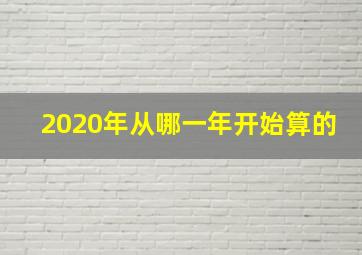 2020年从哪一年开始算的